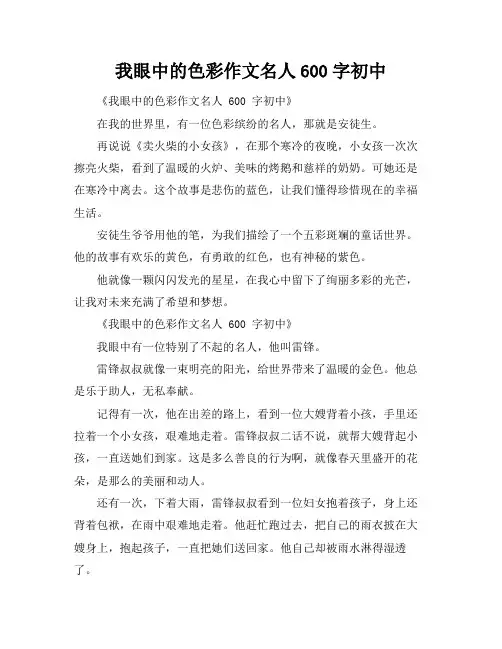 我眼中的色彩作文名人 600 字初中

《我眼中的色彩作文名人 600 字初中》

在我的世界里，有一位色彩缤纷的名人，那就是安徒生。

再说说《卖火柴的小女孩》，在那个寒冷的夜晚，小女孩一次次擦亮火柴，看到了温暖的火炉、美味的烤鹅和慈祥的奶奶。可她还是在寒冷中离去。这个故事是悲伤的蓝色，让我们懂得珍惜现在的幸福生活。

安徒生爷爷用他的笔，为我们描绘了一个五彩斑斓的童话世界。他的故事有欢乐的黄色，有勇敢的红色，也有神秘的紫色。

他就像一颗闪闪发光的星星，在我心中留下了绚丽多彩的光芒，让我对未来充满了希望和梦想。

《我眼中的色彩作文名人 600 字初中》

我眼中有一位特别了不起的名人，他叫雷锋。

雷锋叔叔就像一束明亮的阳光，给世界带来了温暖的金色。他总是乐于助人，无私奉献。

记得有一次，他在出差的路上，看到一位大嫂背着小孩，手里还拉着一个小女孩，艰难地走着。雷锋叔叔二话不说，就帮大嫂背起小孩，一直送她们到家。这是多么善良的行为啊，就像春天里盛开的花朵，是那么的美丽和动人。

还有一次，下着大雨，雷锋叔叔看到一位妇女抱着孩子，身上还背着包袱，在雨中艰难地走着。他赶忙跑过去，把自己的雨衣披在大嫂身上，抱起孩子，一直把她们送回家。他自己却被雨水淋得湿透了。